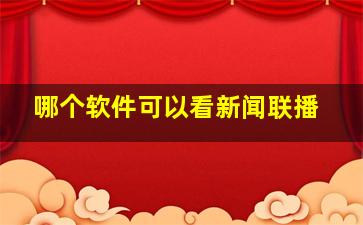 哪个软件可以看新闻联播